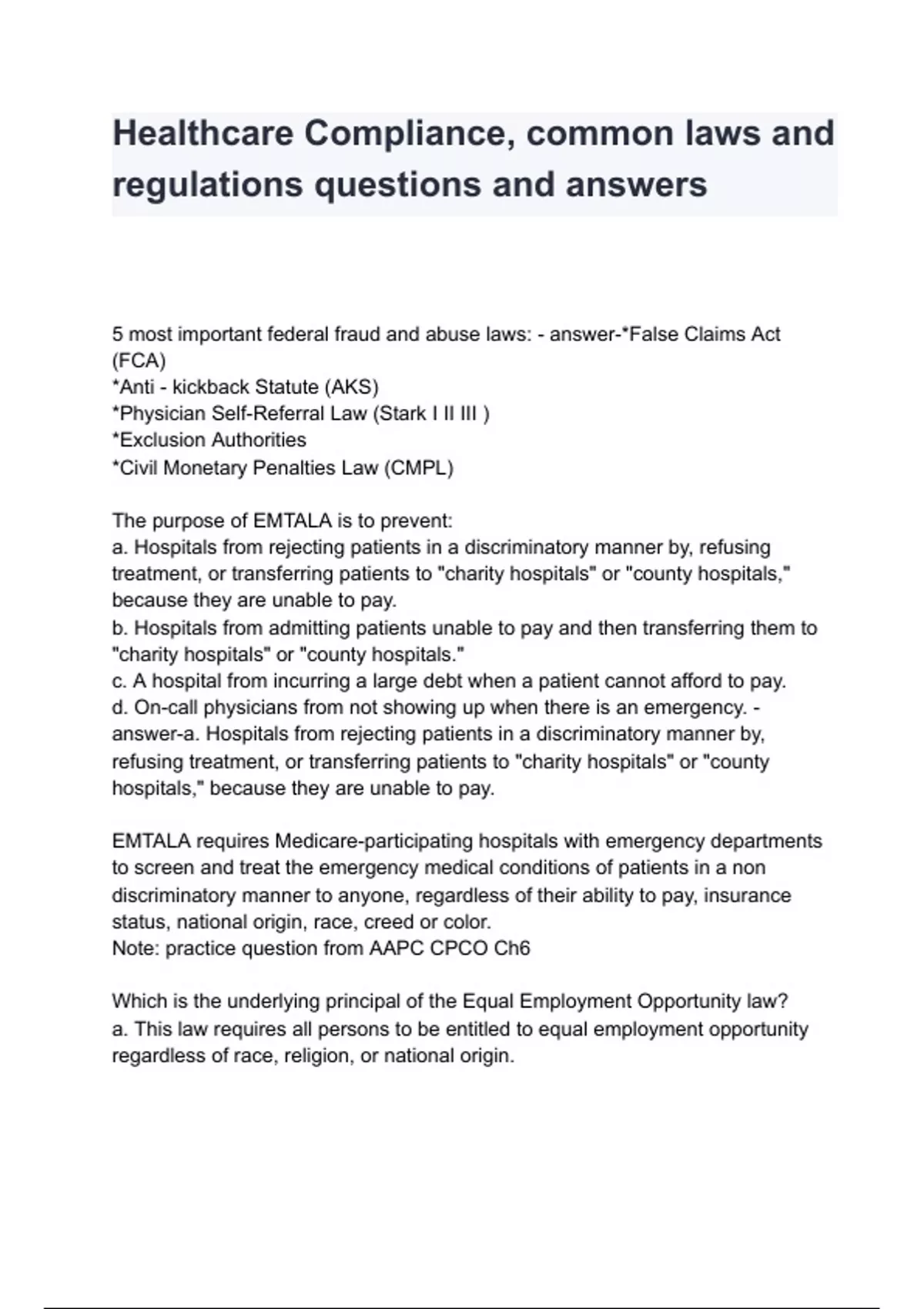 Healthcare Compliance, common laws and regulations questions and answers

5 most important federal fraud and abuse laws: - answer-*False Claims Act (FCA)
*Anti - kickback Statute (AKS)
*Physician Self-Referral Law (Stark I II III )
*Exclusion Authorities
*Civil Monetary Penalties Law (CMPL)

The purpose of EMTALA is to prevent:
a. Hospitals from rejecting patients in a discriminatory manner by, refusing treatment, or transferring patients to "charity hospitals" or "county hospitals," because they are unable to pay.
b. Hospitals from admitting patients unable to pay and then transferring them to "charity hospitals" or "county hospitals."
c. A hospital from incurring a large debt when a patient cannot afford to pay.
d. On-call physicians from not showing up when there is an emergency. - answer-a. Hospitals from rejecting patients in a discriminatory manner by, refusing treatment, or transferring patients to "charity hospitals" or "county hospitals," because they are unable to pay.

EMTALA requires Medicare-participating hospitals with emergency departments to screen and treat the emergency medical conditions of patients in a non discriminatory manner to anyone, regardless of their ability to pay, insurance status, national origin, race, creed or color.
Note: practice question from AAPC CPCO Ch6

Which is the underlying principal of the Equal Employment Opportunity law?
a. This law requires all persons to be entitled to equal employment opportunity regardless of race, religion, or national origin.